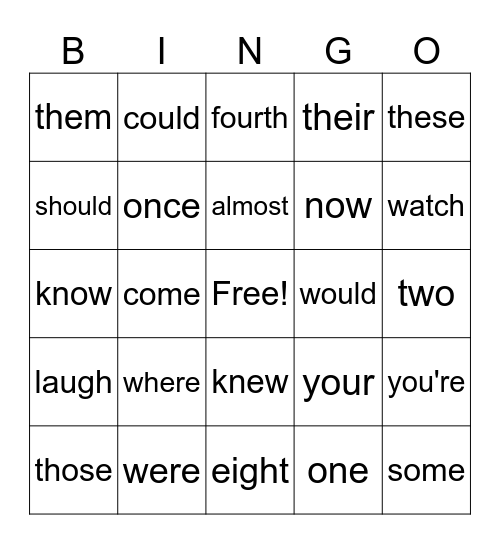 | B | I | N | G | O |
|---|---|---|---|---|
| them | could | fourth | their | these |
| should | once | almost | now | watch |
| know | come | Free! | would | two |
| laugh | where | knew | your | you're |
| those | were | eight | one | some |